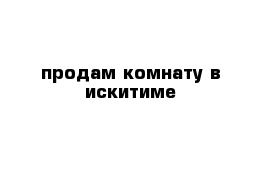 продам комнату в искитиме